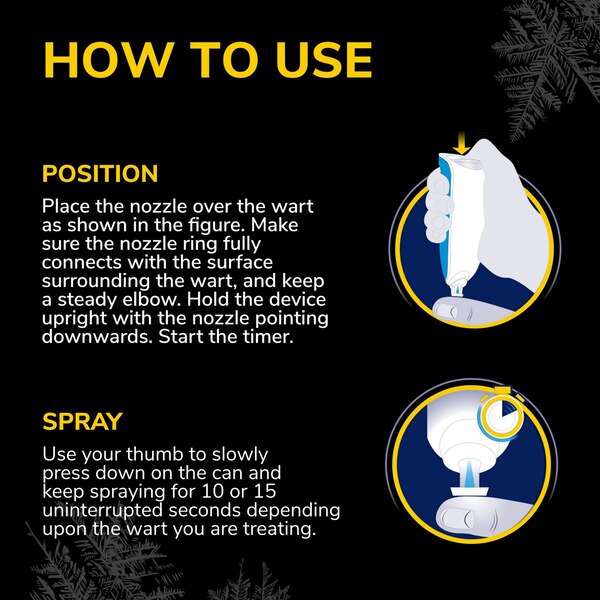 HOW TO USE

POSITION

Place the nozzle over the wart as shown in the figure. Make sure the nozzle ring fully connects with the surface surrounding the wart, and keep a steady elbow. Hold the device upright with the nozzle pointing downwards. Start the timer.

SPRAY

Use your thumb to slowly press down on the can and keep spraying for 10 or 15 uninterrupted seconds depending upon the wart you are treating.